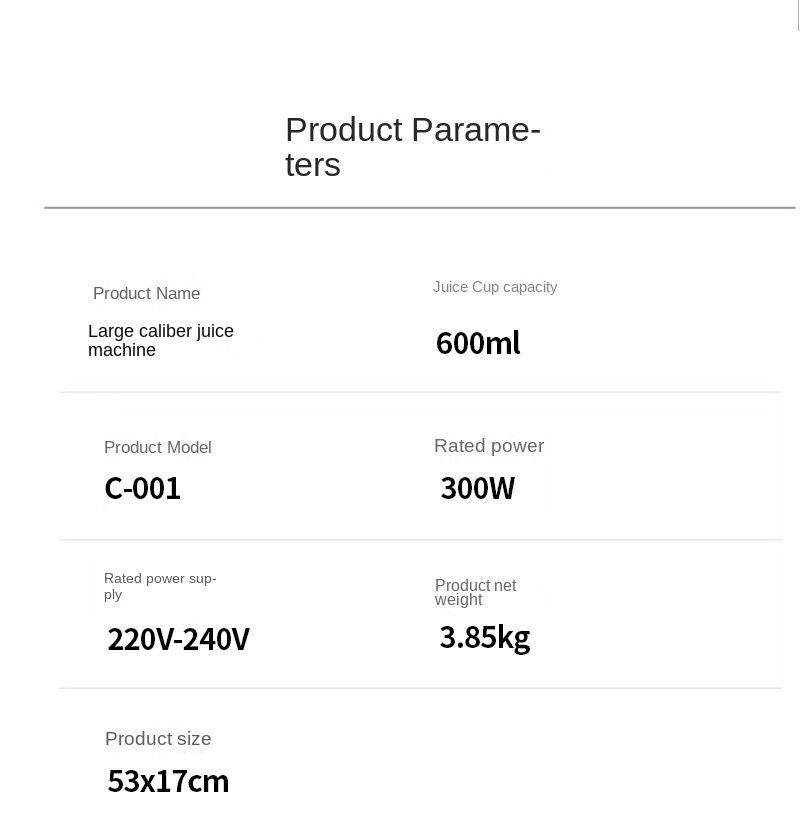 Product Parameters

Product Name

Large caliber juice machine

Juice Cup capacity

600ml

Product Model

C-001

Rated power

300W

Rated power supply

220V-240V

Product net weight

3.85kg

Product size

53x17cm